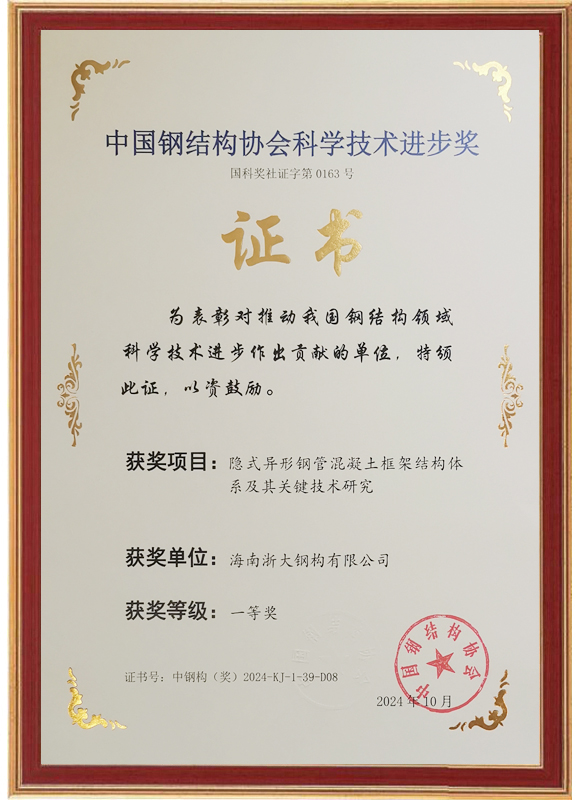 中国钢结构协会科学技术进步奖

国科奖社证字第0163号

证书

为表彰对推动我国钢结构领域科学技术进步作出贡献的单位，特颁此证，以资鼓励。

获奖项目：隐式异形钢管混凝土框架结构体系及其关键技术研究

获奖单位：海南浙大钢构有限公司

获奖等级：一等奖

证书号：中钢构（奖）2024-KJ-1-39-D08

2024年10月

中国钢结构协会